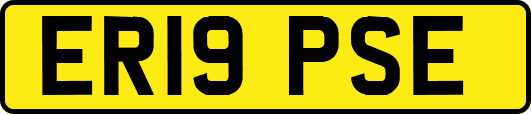 ER19 PSE